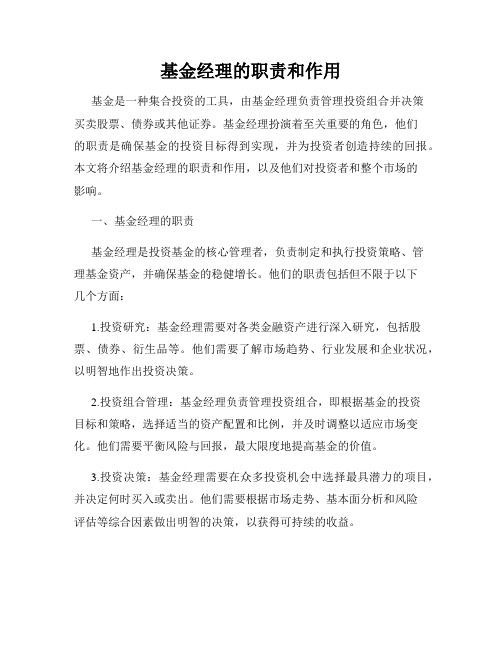 基金经理的职责和作用

基金是一种集合投资的工具，由基金经理负责管理投资组合并决策买卖股票、债券或其他证券。基金经理扮演着至关重要的角色，他们的职责是确保基金的投资目标得到实现，并为投资者创造持续的回报。本文将介绍基金经理的职责和作用，以及他们对投资者和整个市场的影响。

一、基金经理的职责

基金经理是投资基金的核心管理者，负责制定和执行投资策略、管理基金资产，并确保基金的稳健增长。他们的职责包括但不限于以下几个方面：

1.投资研究：基金经理需要对各类金融资产进行深入研究，包括股票、债券、衍生品等。他们需要了解市场趋势、行业发展和企业状况，以明智地作出投资决策。

2.投资组合管理：基金经理负责管理投资组合，即根据基金的投资目标和策略，选择适当的资产配置和比例，并及时调整以适应市场变化。他们需要平衡风险与回报，最大限度地提高基金的价值。

3.投资决策：基金经理需要在众多投资机会中选择最具潜力的项目，并决定何时买入或卖出。他们需要根据市场走势、基本面分析和风险评估等综合因素做出明智的决策，以获得可持续的收益。